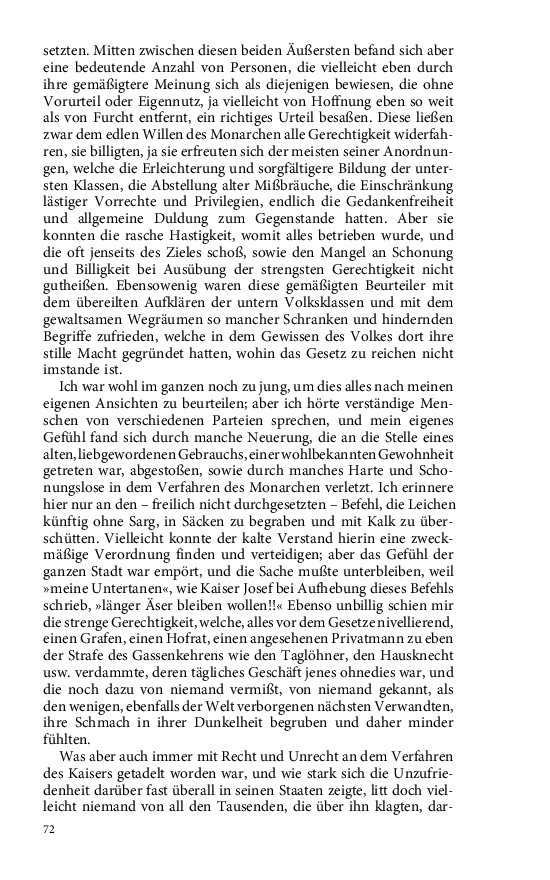 setzten. Mitten zwischen diesen beiden Äußersten befand sich aber eine bedeutende Anzahl von Personen, die vielleicht eben durch ihre gemäßigtere Meinung sich als diejenigen bewiesen, die ohne Vorurteil oder Eigennutz, ja vielleicht von Hoffnung eben so weit als von Furcht entfernt, ein richtiges Urteil besaßen. Diese ließen zwar dem edlen Willen des Monarchen alle Gerechtigkeit widerfahren, sie billigten, ja sie erfreuten sich der meisten seiner Anordnungen, welche die Erleichterung und sorgfältigere Bildung der untersten Klassen, die Abstellung alter Mißbräuche, die Einschränkung lästiger Vorrechte und Privilegien, endlich die Gedankenfreiheit und allgemeine Duldung zum Gegenstande hatten. Aber sie konnten die rasche Hastigkeit, womit alles betrieben wurde, und die oft jenseits des Zieles schoß, sowie den Mangel an Schonung und Billigkeit bei Ausübung der strengsten Gerechtigkeit nicht gutheißen. Ebensowenig waren diese gemäßigten Beurteiler mit dem übereilten Aufklären der untern Volksklassen und mit dem gewaltsamen Wegräumen so mancher Schranken und hindernden Begriffe zufrieden, welche in dem Gewissen des Volkes dort ihre stille Macht gegründet hatten, wohin das Gesetz zu reichen nicht imstande ist.

Ich war wohl im ganzen noch zu jung, um dies alles nach meinen eigenen Ansichten zu beurteilen; aber ich hörte verständige Menschen von verschiedenen Parteien sprechen, und mein eigenes Gefühl fand sich durch manche Neuerung, die an die Stelle eines alten, liebgewordenen Gebrauchs, einer wohlbekannten Gewohnheit getreten war, abgestoßen, sowie durch manches Harte und Schonungslose in dem Verfahren des Monarchen verletzt. Ich erinnere hier nur an den – freilich nicht durchgesetzten – Befehl, die Leichen künftig ohne Sarg, in Säcken zu begraben und mit Kalk zu überschütten. Vielleicht konnte der kalte Verstand hierin eine zweckmäßige Verordnung finden und verteidigen; aber das Gefühl der ganzen Stadt war empört, und die Sache mußte unterbleiben, weil »meine Untertanen«, wie Kaiser Josef bei Aufhebung dieses Befehls schrieb, »länger Äser bleiben wollen!!« Ebenso unbillig schien mir die strenge Gerechtigkeit, welche, alles vor dem Gesetze nivellierend, einen Grafen, einen Hofrat, einen angesehenen Privatmann zu eben der Strafe des Gassenkehrens wie den Taglöhner, den Hausknecht usw. verdammte, deren tägliches Geschäft jenes ohnedies war, und die noch dazu von niemand vermißt, von niemand gekannt, als den wenigen, ebenfalls der Welt verborgenen nächsten Verwandten, ihre Schmach in ihrer Dunkelheit begruben und daher minder fühlten.

Was aber auch immer mit Recht und Unrecht an dem Verfahren des Kaisers getadelt worden war, und wie stark sich die Unzufriedenheit darüber fast überall in seinen Staaten zeigte, litt doch vielleicht niemand von all den Tausenden, die über ihn klagten, dar-

72